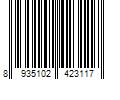 8 935102 423117